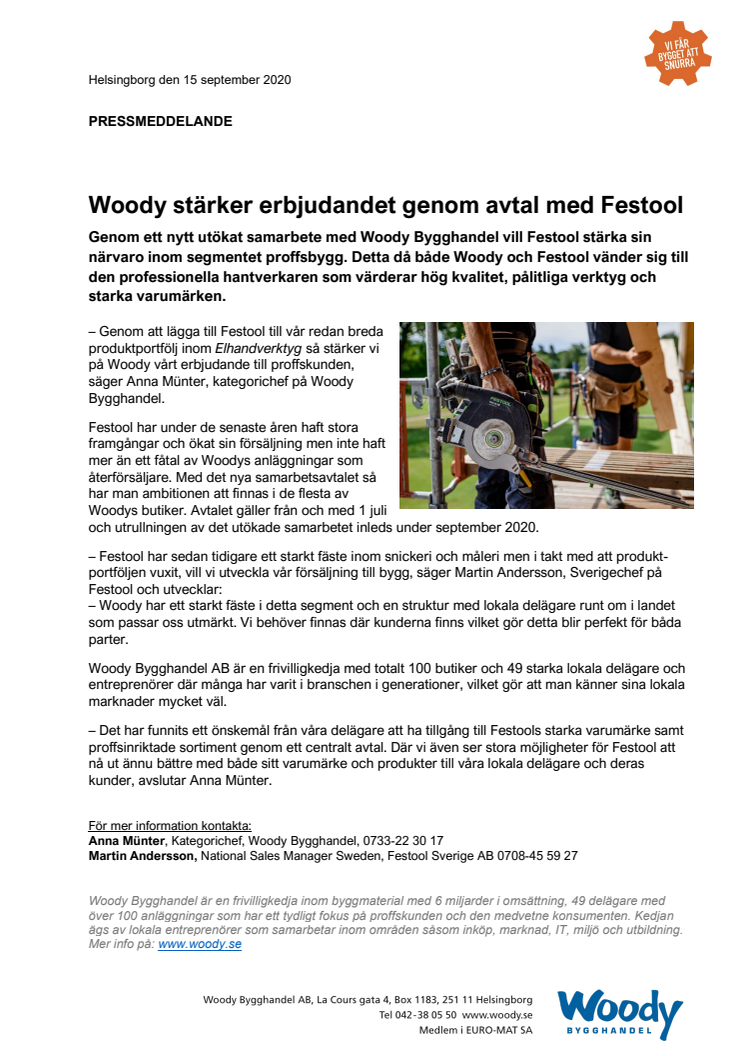 VI FÅR BYGGET ATT SNURRA

Helsingborg den 15 september 2020

PRESSMEDDELANDE

Woody stärker erbjudandet genom avtal med Festool

Genom ett nytt utökat samarbete med Woody Bygghandel vill Festool stärka sin närvaro inom segmentet proffsbygg. Detta då både Woody och Festool vänder sig till den professionella hantverkaren som värderar hög kvalitet, pålitliga verktyg och starka varumärken.

– Genom att lägga till Festool till vår redan breda produktportfölj inom Elhandverktyg så stärker vi på Woody vårt erbjudande till proffskunden, säger Anna Münter, kategorichef på Woody Bygghandel.

Festool har under de senaste åren haft stora framgångar och ökat sin försäljning men inte haft mer än ett fåtal av Woodys anläggningar som återförsäljare. Med det nya samarbetsavtalet så har man ambitionen att finnas i de flesta av Woodys butiker. Avtalet gäller från och med 1 juli och utrullningen av det utökade samarbetet inleds under september 2020.

– Festool har sedan tidigare ett starkt fäste inom snickeri och måleri men i takt med att produktportföljen vuxit, vill vi utveckla vår försäljning till bygg, säger Martin Andersson, Sverigechef på Festool och utvecklar:
– Woody har ett starkt fäste i detta segment och en struktur med lokala delägare runt om i landet som passar oss utmärkt. Vi behöver finnas där kunderna finns vilket gör detta blir perfekt för båda parter.

Woody Bygghandel AB är en frivilligkedja med totalt 100 butiker och 49 starka lokala delägare och entreprenörer där många har varit i branschen i generationer, vilket gör att man känner sina lokala marknader mycket väl.

– Det har funnits ett önskemål från våra delägare att ha tillgång till Festools starka varumärke samt proffsinriktade sortiment genom ett centralt avtal. Där vi även ser stora möjligheter för Festool att nå ut ännu bättre med både sitt varumärke och produkter till våra lokala delägare och deras kunder, avslutar Anna Münter.

För mer information kontakta:
Anna Münter, Kategorichef, Woody Bygghandel, 0733-22 30 17
Martin Andersson, National Sales Manager Sweden, Festool Sverige AB 0708-45 59 27

Woody Bygghandel är en frivilligkedja inom byggmaterial med 6 miljarder i omsättning, 49 delägare med över 100 anläggningar som har ett tydligt fokus på proffskunden och den medvetne konsumenten. Kedjan ägs av lokala entreprenörer som samarbetar inom områden såsom inköp, marknad, IT, miljö och utbildning. Mer info på: www.woody.se

Woody Bygghandel AB, La Cours gata 4, Box 1183, 251 11 Helsingborg
Tel 042-38 05 50 www.woody.se
Medlem i EURO-MAT SA

Woody BYGGHANDEL